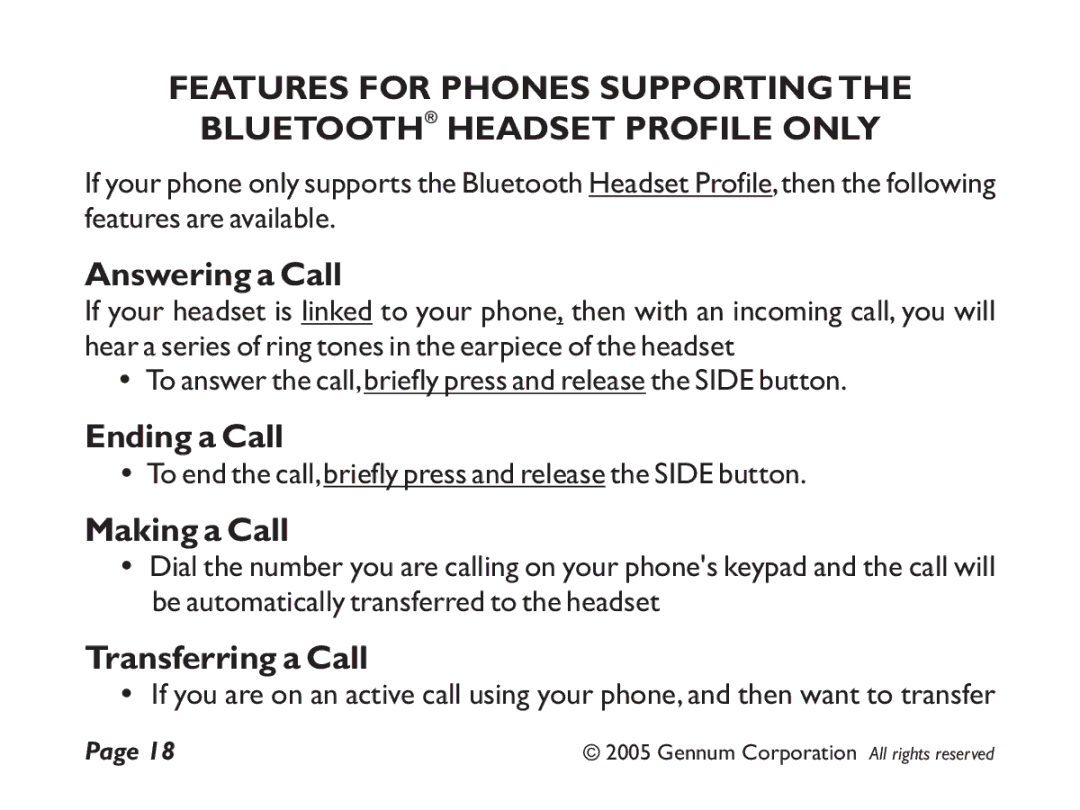 FEATURES FOR PHONES SUPPORTING THE BLUETOOTH® HEADSET PROFILE ONLY

If your phone only supports the Bluetooth Headset Profile, then the following features are available.

Answering a Call

If your headset is linked to your phone, then with an incoming call, you will hear a series of ring tones in the earpiece of the headset

• To answer the call, briefly press and release the SIDE button.

Ending a Call

• To end the call, briefly press and release the SIDE button.

Making a Call

• Dial the number you are calling on your phone's keypad and the call will be automatically transferred to the headset

Transferring a Call

• If you are on an active call using your phone, and then want to transfer

Page 18

© 2005 Gennum Corporation All rights reserved